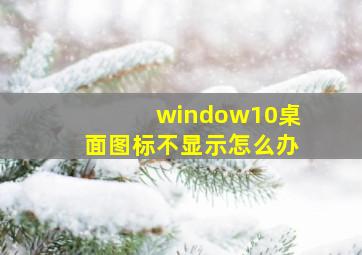 window10桌面图标不显示怎么办